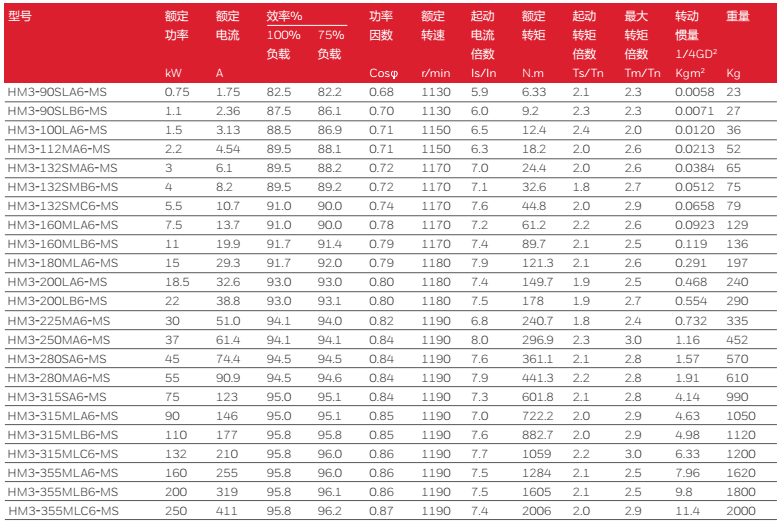 | 型号 | 额定功率 kW | 额定电流 A | 效率% 100%负载 | 效率% 75%负载 | 功率因数 Cosφ | 额定转速 r/min | 起动电流倍数 Is/In | 额定转矩 N.m | 起动转矩倍数 Ts/Tn | 最大转矩倍数 Tm/Tn | 转动惯量 1/4GD² Kgm² | 重量 Kg |
|---|---|---|---|---|---|---|---|---|---|---|---|---|
| HM3-90SLA6-MS | 0.75 | 1.75 | 82.5 | 82.2 | 0.68 | 1130 | 5.9 | 6.33 | 2.1 | 2.3 | 0.0058 | 23 |
| HM3-90SLB6-MS | 1.1 | 2.36 | 87.5 | 86.1 | 0.70 | 1130 | 6.0 | 9.2 | 2.3 | 2.3 | 0.0071 | 27 |
| HM3-100LA6-MS | 1.5 | 3.13 | 88.5 | 86.9 | 0.71 | 1150 | 6.5 | 12.4 | 2.4 | 2.0 | 0.0120 | 36 |
| HM3-112MA6-MS | 2.2 | 4.54 | 89.5 | 88.1 | 0.71 | 1150 | 6.3 | 18.2 | 2.0 | 2.6 | 0.0213 | 52 |
| HM3-132SMA6-MS | 3 | 6.1 | 89.5 | 88.2 | 0.72 | 1170 | 7.0 | 24.4 | 2.0 | 2.6 | 0.0384 | 65 |
| HM3-132SMB6-MS | 4 | 8.2 | 89.5 | 89.2 | 0.72 | 1170 | 7.1 | 32.6 | 1.8 | 2.7 | 0.0512 | 75 |
| HM3-132SMC6-MS | 5.5 | 10.7 | 91.0 | 90.0 | 0.74 | 1170 | 7.6 | 44.8 | 2.0 | 2.9 | 0.0658 | 79 |
| HM3-160MLA6-MS | 7.5 | 13.7 | 91.0 | 90.0 | 0.78 | 1170 | 7.2 | 61.2 | 2.2 | 2.6 | 0.0923 | 129 |
| HM3-160MLB6-MS | 11 | 19.9 | 91.7 | 91.4 | 0.79 | 1170 | 7.4 | 89.7 | 2.1 | 2.5 | 0.119 | 136 |
| HM3-180MLA6-MS | 15 | 29.3 | 91.7 | 92.0 | 0.79 | 1180 | 7.9 | 121.3 | 2.1 | 2.6 | 0.291 | 197 |
| HM3-200LA6-MS | 18.5 | 32.6 | 93.0 | 93.0 | 0.80 | 1180 | 7.4 | 149.7 | 1.9 | 2.5 | 0.468 | 240 |
| HM3-200LB6-MS | 22 | 38.8 | 93.0 | 93.1 | 0.80 | 1180 | 7.5 | 178 | 1.9 | 2.7 | 0.554 | 290 |
| HM3-225MA6-MS | 30 | 51.0 | 94.1 | 94.0 | 0.82 | 1190 | 6.8 | 240.7 | 1.8 | 2.4 | 0.732 | 335 |
| HM3-250MA6-MS | 37 | 61.4 | 94.1 | 94.1 | 0.84 | 1190 | 8.0 | 296.9 | 2.3 | 3.0 | 1.16 | 452 |
| HM3-280SA6-MS | 45 | 74.4 | 94.5 | 94.5 | 0.84 | 1190 | 7.6 | 361.1 | 2.1 | 2.8 | 1.57 | 570 |
| HM3-280MA6-MS | 55 | 90.9 | 94.5 | 94.6 | 0.84 | 1190 | 7.9 | 441.3 | 2.2 | 2.8 | 1.91 | 610 |
| HM3-315SA6-MS | 75 | 123 | 95.0 | 95.1 | 0.84 | 1190 | 7.3 | 601.8 | 2.1 | 2.8 | 4.14 | 990 |
| HM3-315MLA6-MS | 90 | 146 | 95.0 | 95.1 | 0.85 | 1190 | 7.0 | 722.2 | 2.0 | 2.9 | 4.63 | 1050 |
| HM3-315MLB6-MS | 110 | 177 | 95.8 | 95.8 | 0.85 | 1190 | 7.6 | 882.7 | 2.0 | 2.9 | 4.98 | 1120 |
| HM3-315MLC6-MS | 132 | 210 | 95.8 | 96.0 | 0.86 | 1190 | 7.7 | 1059 | 2.2 | 3.0 | 6.33 | 1200 |
| HM3-355MLA6-MS | 160 | 255 | 95.8 | 96.0 | 0.86 | 1190 | 7.5 | 1284 | 2.1 | 2.5 | 7.96 | 1620 |
| HM3-355MLB6-MS | 200 | 319 | 95.8 | 96.1 | 0.86 | 1190 | 7.5 | 1605 | 2.1 | 2.5 | 9.8 | 1800 |
| HM3-355MLC6-MS | 250 | 411 | 95.8 | 96.2 | 0.87 | 1190 | 7.4 | 2006 | 2.0 | 2.9 | 11.4 | 2000 |